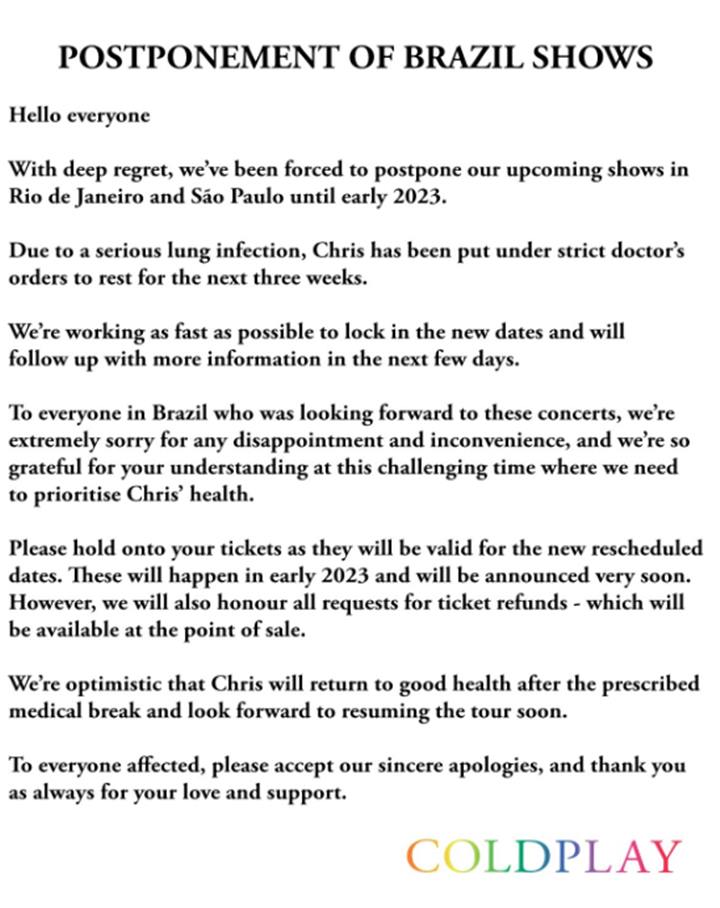 POSTPONEMENT OF BRAZIL SHOWS

Hello everyone

With deep regret, we've been forced to postpone our upcoming shows in Rio de Janeiro and São Paulo until early 2023.

Due to a serious lung infection, Chris has been put under strict doctor's orders to rest for the next three weeks.

We're working as fast as possible to lock in the new dates and will follow up with more information in the next few days.

To everyone in Brazil who was looking forward to these concerts, we're extremely sorry for any disappointment and inconvenience, and we're so grateful for your understanding at this challenging time where we need to prioritise Chris' health.

Please hold onto your tickets as they will be valid for the new rescheduled dates. These will happen in early 2023 and will be announced very soon. However, we will also honour all requests for ticket refunds - which will be available at the point of sale.

We're optimistic that Chris will return to good health after the prescribed medical break and look forward to resuming the tour soon.

To everyone affected, please accept our sincere apologies, and thank you as always for your love and support.

COLDPLAY